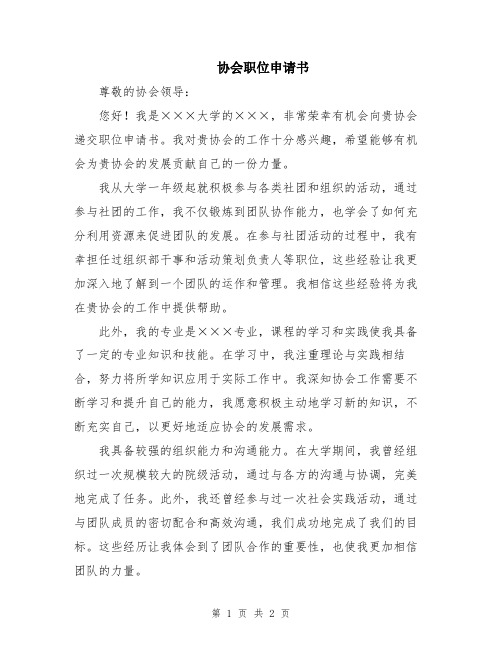 协会职位申请书

尊敬的协会领导：

您好！我是×××大学的×××，非常荣幸有机会向贵协会递交职位申请书。我对贵协会的工作十分感兴趣，希望能够有机会为贵协会的发展贡献自己的一份力量。

我从大学一年级起就积极参与各类社团和组织的活动，通过参与社团的工作，我不仅锻炼到团队协作能力，也学会了如何充分利用资源来促进团队的发展。在参与社团活动的过程中，我有幸担任过组织部干事和活动策划负责人等职位，这些经验让我更加深入地了解到一个团队的运作和管理。我相信这些经验将为我在贵协会的工作中提供帮助。

此外，我的专业是×××专业，课程的学习和实践使我具备了一定的专业知识和技能。在学习中，我注重理论与实践相结合，努力将所学知识应用于实际工作中。我深知协会工作需要不断学习和提升自己的能力，我愿意积极主动地学习新的知识，不断充实自己，以更好地适应协会的发展需求。

我具备较强的组织能力和沟通能力。在大学期间，我曾经组织过一次规模较大的院级活动，通过与各方的沟通与协调，完美地完成了任务。此外，我还曾经参与过一次社会实践活动，通过与团队成员的密切配合和高效沟通，我们成功地完成了我们的目标。这些经历让我体会到了团队合作的重要性，也使我更加相信团队的力量。

第 1 页 共 2 页